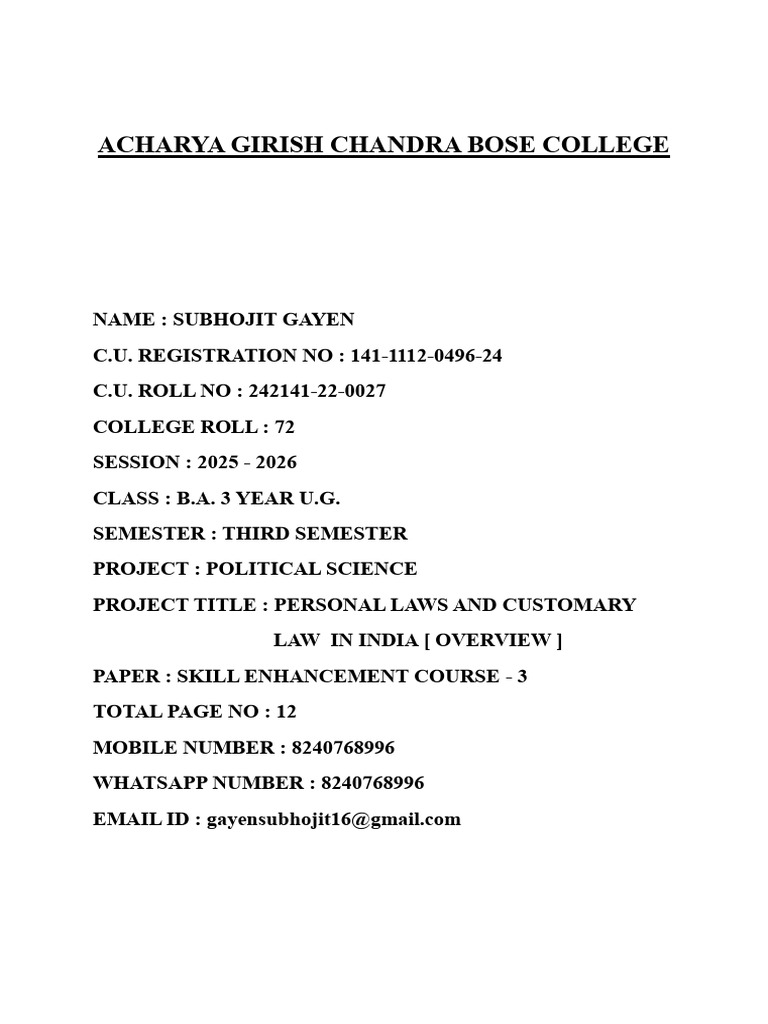 ACHARYA GIRISH CHANDRA BOSE COLLEGE

NAME : SUBHOJIT GAYEN

C.U. REGISTRATION NO : 141-1112-0496-24

C.U. ROLL NO : 242141-22-0027

COLLEGE ROLL : 72

SESSION : 2025 - 2026

CLASS : B.A. 3 YEAR U.G.

SEMESTER : THIRD SEMESTER

PROJECT : POLITICAL SCIENCE

PROJECT TITLE : PERSONAL LAWS AND CUSTOMARY LAW IN INDIA [ OVERVIEW ]

PAPER : SKILL ENHANCEMENT COURSE - 3

TOTAL PAGE NO : 12

MOBILE NUMBER : 8240768996

WHATSAPP NUMBER : 8240768996

EMAIL ID : gayensubhojit16@gmail.com